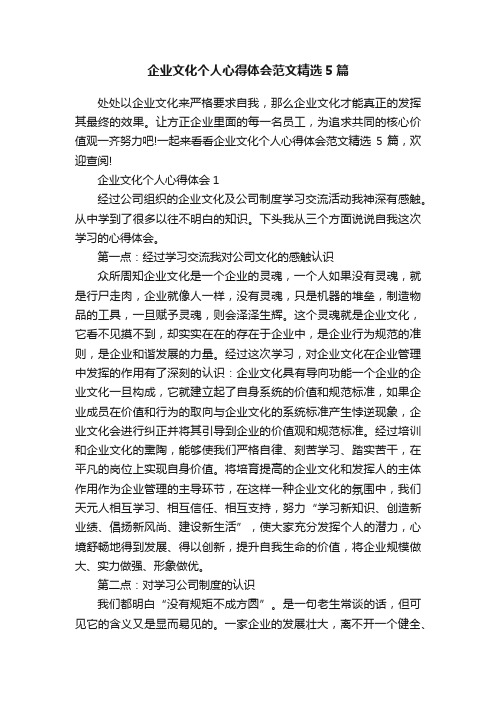 企业文化个人心得体会范文精选 5 篇

处处以企业文化来严格要求自我，那么企业文化才能真正的发挥其最终的效果。让方正企业里面的每一名员工，为追求共同的核心价值观一齐努力吧!一起来看看企业文化个人心得体会范文精选 5 篇，欢迎查阅!

企业文化个人心得体会 1

经过公司组织的企业文化及公司制度学习交流活动我神深有感触。从中学到了很多以往不明白的知识。下头我从三个方面说说自我这次学习的心得体会。

第一点：经过学习交流我对公司文化的感触认识

众所周知企业文化是一个企业的灵魂，一个人如果没有灵魂，就是行尸走肉，企业就像人一样，没有灵魂，只是机器的堆垒，制造物品的工具，一旦赋予灵魂，则会泽泽生辉。这个灵魂就是企业文化，它看不见摸不到，却实实在在的存在于企业中，是企业行为规范的准则，是企业和谐发展的力量。经过这次学习，对企业文化在企业管理中发挥的作用有了深刻的认识：企业文化具有导向功能一个企业的企业文化一旦构成，它就建立起了自身系统的价值和规范标准，如果企业成员在价值和行为的取向与企业文化的系统标准产生悖逆现象，企业文化会进行纠正并将其引导到企业的价值观和规范标准。经过培训和企业文化的熏陶，能够使我们严格自律、刻苦学习、踏实苦干，在平凡的岗位上实现自身价值。将培育提高的企业文化和发挥人的主体作用作为企业管理的主导环节，在这样一种企业文化的氛围中，我们天元人相互学习、相互信任、相互支持，努力“学习新知识、创造新业绩、倡扬新风尚、建设新生活”，使大家充分发挥个人的潜力，心境舒畅地得到发展、得以创新，提升自我生命的价值，将企业规模做大、实力做强、形象做优。

第二点：对学习公司制度的认识

我们都明白“没有规矩不成方圆”。是一句老生常谈的话，但可见它的含义又是显而易见的。一家企业的发展壮大，离不开一个健全、